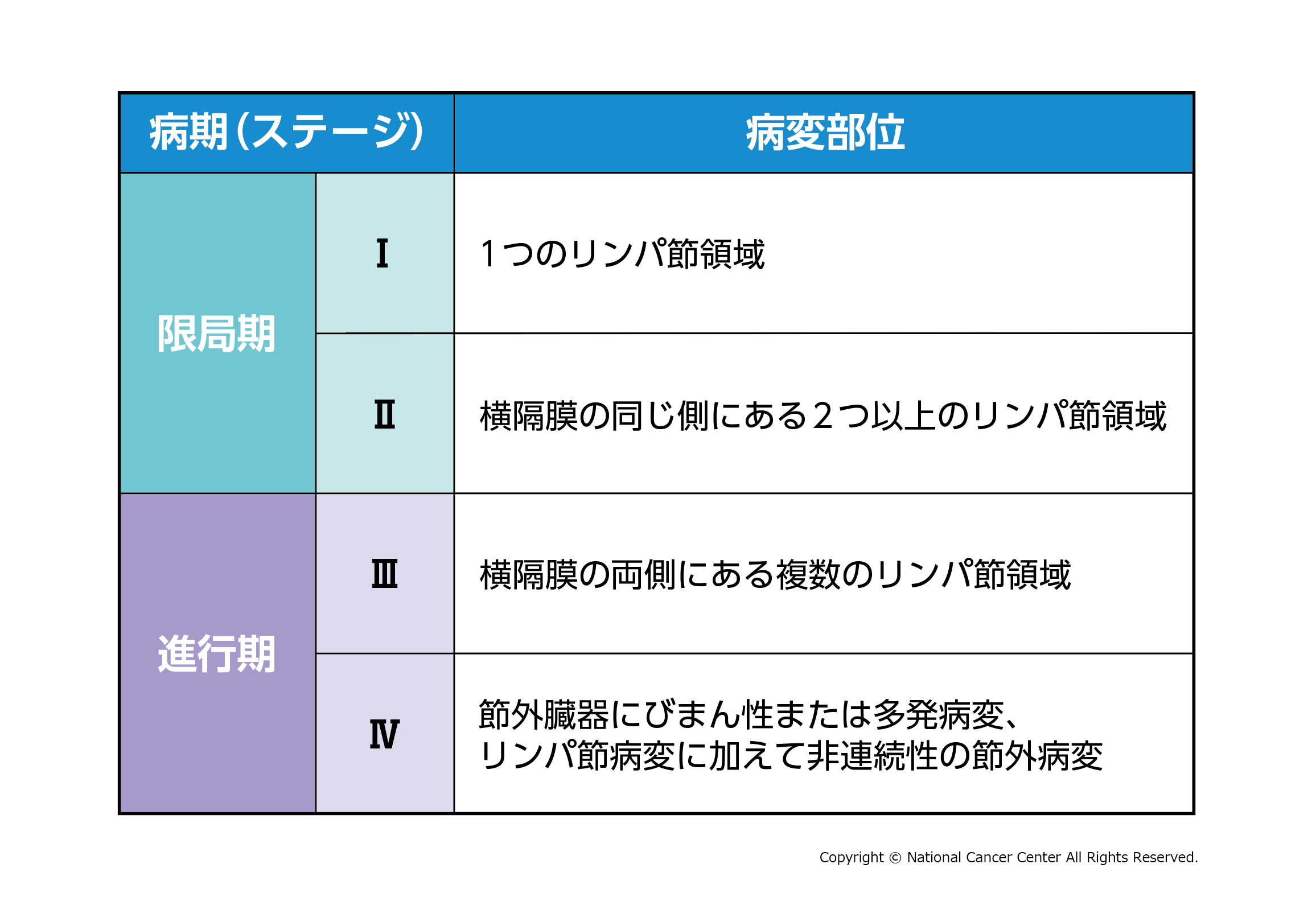 | 病期（ステージ） | | 病変部位 |
|---|---|---|
| 限局期 | Ⅰ | 1つのリンパ節領域 |
| 限局期 | Ⅱ | 横隔膜の同じ側にある2つ以上のリンパ節領域 |
| 進行期 | Ⅲ | 横隔膜の両側にある複数のリンパ節領域 |
| 進行期 | Ⅳ | 節外臓器にびまん性または多発病変、リンパ節病変に加えて非連続性の節外病変 |

Copyright © National Cancer Center All Rights Reserved.